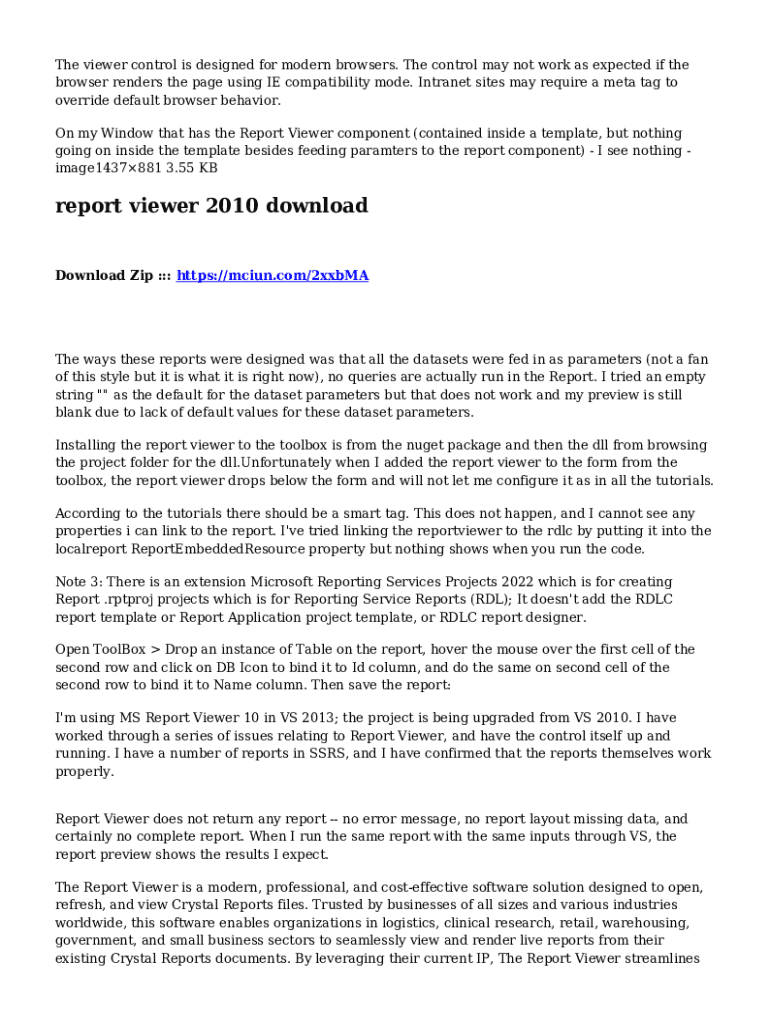 The viewer control is designed for modern browsers. The control may not work as expected if the browser renders the page using IE compatibility mode. Intranet sites may require a meta tag to override default browser behavior.

On my Window that has the Report Viewer component (contained inside a template, but nothing going on inside the template besides feeding paramters to the report component) - I see nothing - image1437×881 3.55 KB

report viewer 2010 download

Download Zip ::: https://mciun.com/2xxbMA

The ways these reports were designed was that all the datasets were fed in as parameters (not a fan of this style but it is what it is right now), no queries are actually run in the Report. I tried an empty string "" as the default for the dataset parameters but that does not work and my preview is still blank due to lack of default values for these dataset parameters.

Installing the report viewer to the toolbox is from the nuget package and then the dll from browsing the project folder for the dll.Unfortunately when I added the report viewer to the form from the toolbox, the report viewer drops below the form and will not let me configure it as in all the tutorials.

According to the tutorials there should be a smart tag. This does not happen, and I cannot see any properties i can link to the report. I've tried linking the reportviewer to the rdlc by putting it into the localreport ReportEmbeddedResource property but nothing shows when you run the code.

Note 3: There is an extension Microsoft Reporting Services Projects 2022 which is for creating Report .rptproj projects which is for Reporting Service Reports (RDL); It doesn't add the RDLC report template or Report Application project template, or RDLC report designer.

Open ToolBox > Drop an instance of Table on the report, hover the mouse over the first cell of the second row and click on DB Icon to bind it to Id column, and do the same on second cell of the second row to bind it to Name column. Then save the report:

I'm using MS Report Viewer 10 in VS 2013; the project is being upgraded from VS 2010. I have worked through a series of issues relating to Report Viewer, and have the control itself up and running. I have a number of reports in SSRS, and I have confirmed that the reports themselves work properly.

Report Viewer does not return any report -- no error message, no report layout missing data, and certainly no complete report. When I run the same report with the same inputs through VS, the report preview shows the results I expect.

The Report Viewer is a modern, professional, and cost-effective software solution designed to open, refresh, and view Crystal Reports files. Trusted by businesses of all sizes and various industries worldwide, this software enables organizations in logistics, clinical research, retail, warehousing, government, and small business sectors to seamlessly view and render live reports from their existing Crystal Reports documents. By leveraging their current IP, The Report Viewer streamlines